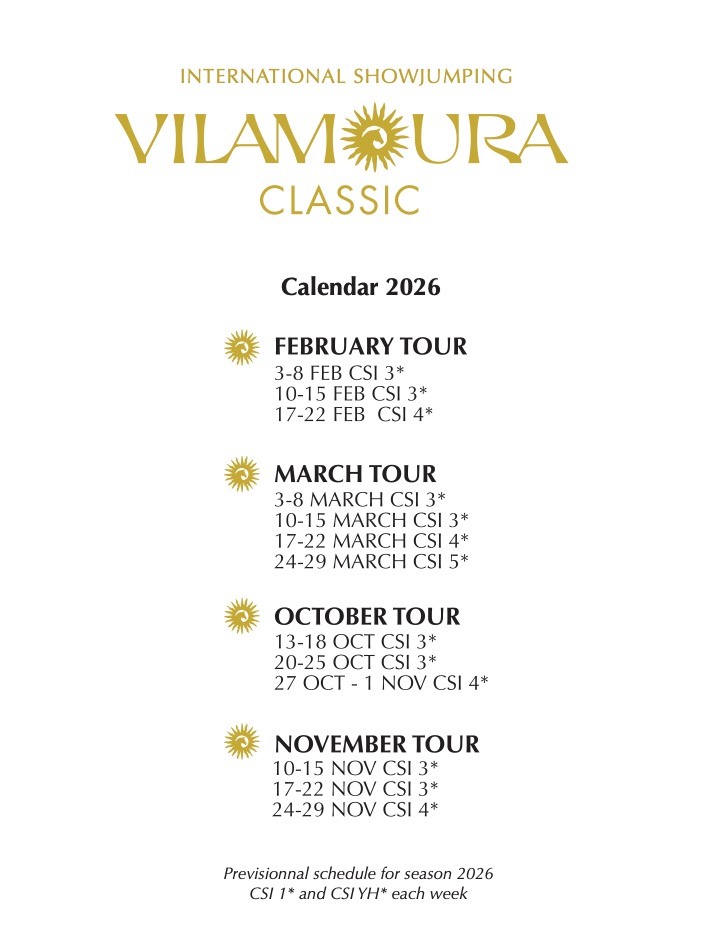 INTERNATIONAL SHOWJUMPING
VILAMOURA
CLASSIC

Calendar 2026

FEBRUARY TOUR
3-8 FEB CSI 3*
10-15 FEB CSI 3*
17-22 FEB CSI 4*

MARCH TOUR
3-8 MARCH CSI 3*
10-15 MARCH CSI 3*
17-22 MARCH CSI 4*
24-29 MARCH CSI 5*

OCTOBER TOUR
13-18 OCT CSI 3*
20-25 OCT CSI 3*
27 OCT - 1 NOV CSI 4*

NOVEMBER TOUR
10-15 NOV CSI 3*
17-22 NOV CSI 3*
24-29 NOV CSI 4*

Previsionnal schedule for season 2026
CSI 1* and CSI YH* each week